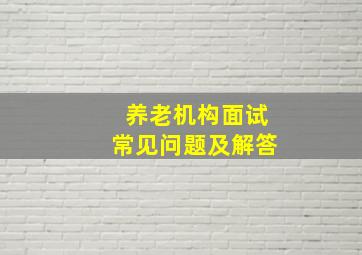 养老机构面试
常见问题及解答